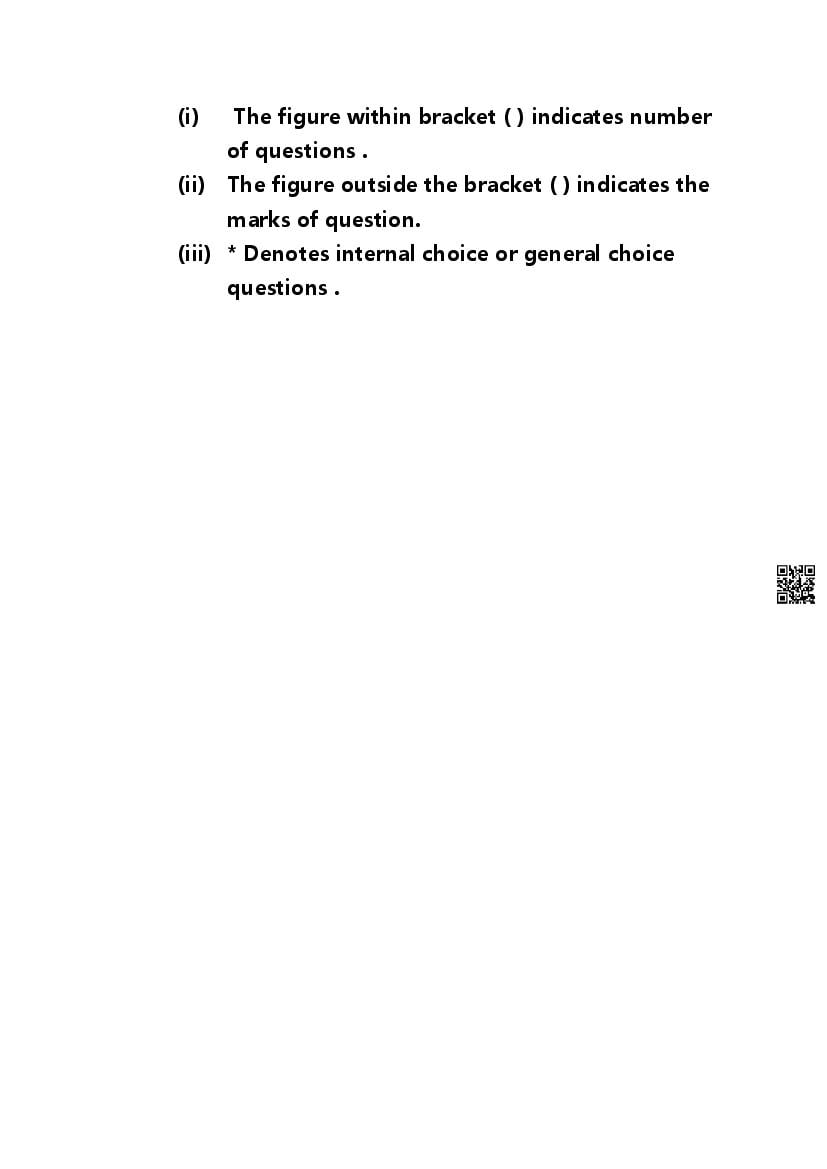 (i) The figure within bracket ( ) indicates number of questions .

(ii) The figure outside the bracket ( ) indicates the marks of question.

(iii) * Denotes internal choice or general choice questions .